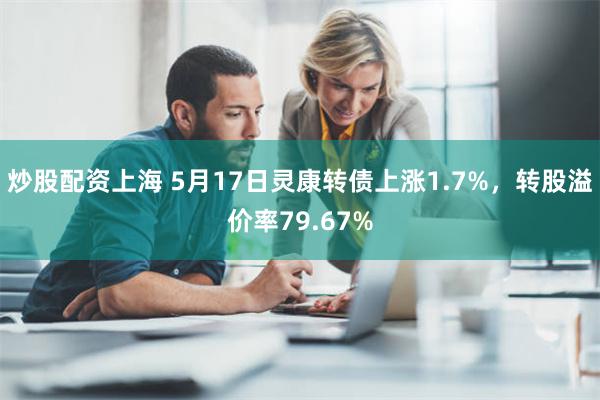 炒股配资上海 5月17日灵康转债上涨1.7%，转股溢价率79.67%